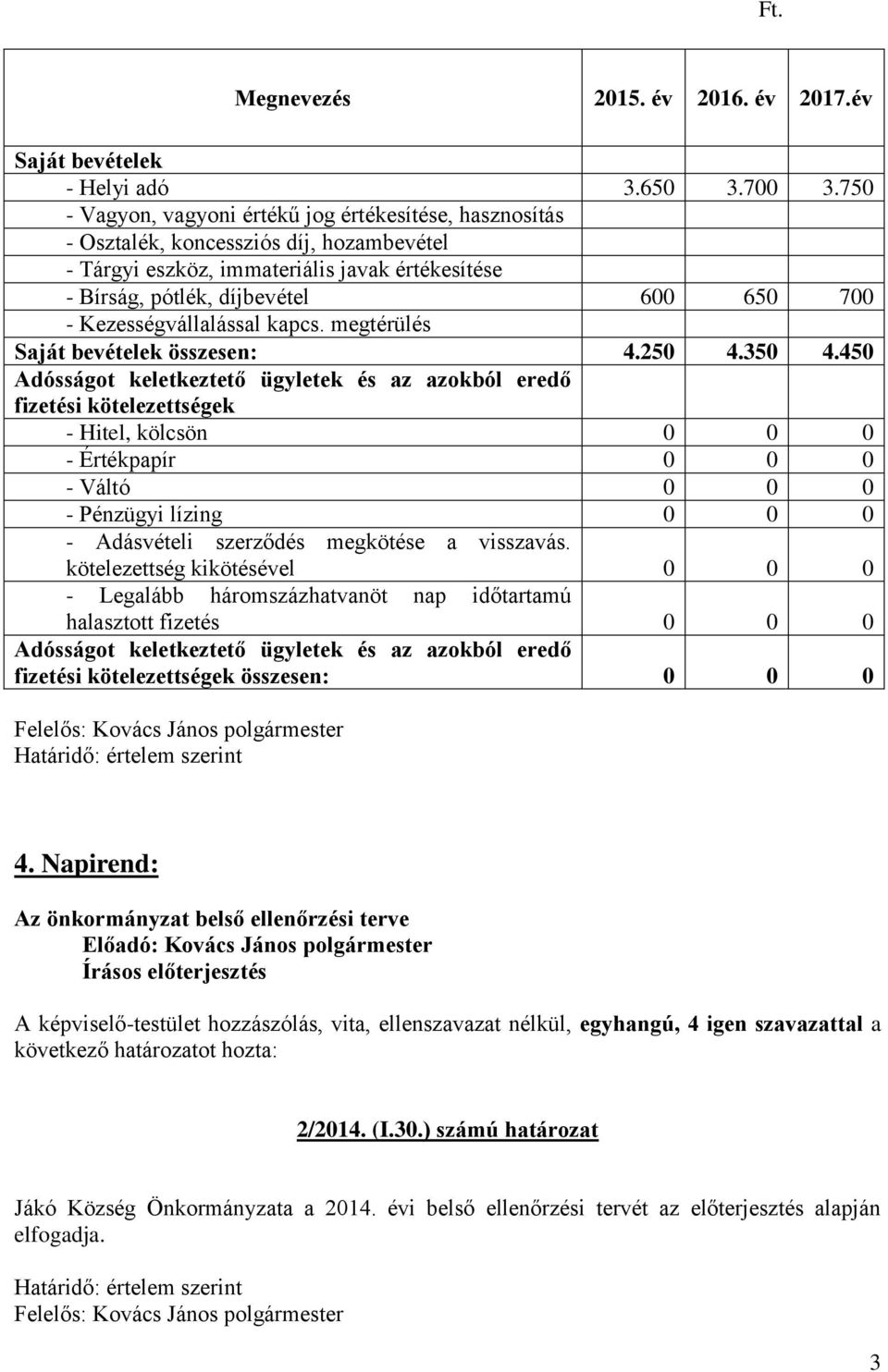 Ft.

| Megnevezés | 2015. év | 2016. év | 2017.év |
|---|---|---|---|
| Saját bevételek | | | |
| - Helyi adó | 3.650 | 3.700 | 3.750 |
| - Vagyon, vagyoni értékű jog értékesítése, hasznosítás | | | |
| - Osztalék, koncessziós díj, hozambevétel | | | |
| - Tárgyi eszköz, immateriális javak értékesítése | | | |
| - Bírság, pótlék, díjbevétel | 600 | 650 | 700 |
| - Kezességvállalással kapcs. megtérülés | | | |
| Saját bevételek összesen: | 4.250 | 4.350 | 4.450 |
| Adósságot keletkeztető ügyletek és az azokból eredő fizetési kötelezettségek | | | |
| - Hitel, kölcsön | 0 | 0 | 0 |
| - Értékpapír | 0 | 0 | 0 |
| - Váltó | 0 | 0 | 0 |
| - Pénzügyi lízing | 0 | 0 | 0 |
| - Adásvételi szerződés megkötése a visszavás. kötelezettség kikötésével | 0 | 0 | 0 |
| - Legalább háromszázhatvanöt nap időtartamú halasztott fizetés | 0 | 0 | 0 |
| Adósságot keletkeztető ügyletek és az azokból eredő fizetési kötelezettségek összesen: | 0 | 0 | 0 |

Felelős: Kovács János polgármester
Határidő: értelem szerint

4. Napirend:

Az önkormányzat belső ellenőrzési terve
Előadó: Kovács János polgármester
Írásos előterjesztés

A képviselő-testület hozzászólás, vita, ellenszavazat nélkül, egyhangú, 4 igen szavazattal a következő határozatot hozta:

2/2014. (I.30.) számú határozat

Jákó Község Önkormányzata a 2014. évi belső ellenőrzési tervét az előterjesztés alapján elfogadja.

Határidő: értelem szerint
Felelős: Kovács János polgármester

3